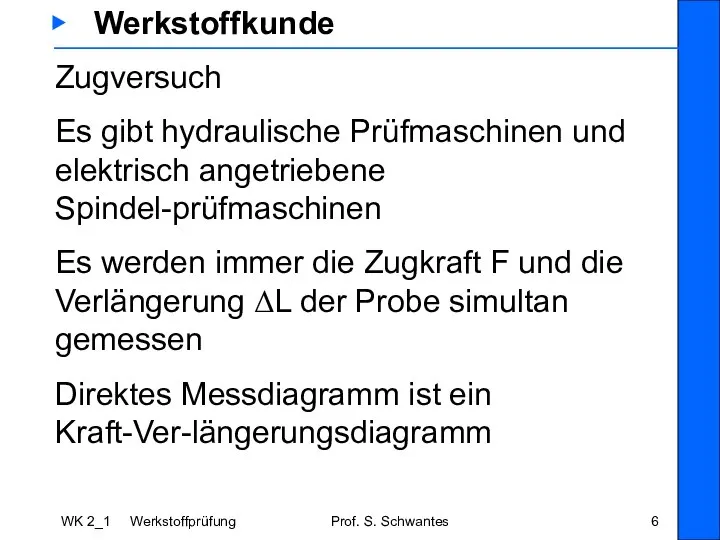 Werkstoffkunde

Zugversuch

Es gibt hydraulische Prüfmaschinen und elektrisch angetriebene Spindel-prüfmaschinen

Es werden immer die Zugkraft F und die Verlängerung $\Delta$L der Probe simultan gemessen

Direktes Messdiagramm ist ein Kraft-Ver-längerungsdiagramm

WK 2_1 Werkstoffprüfung Prof. S. Schwantes 6